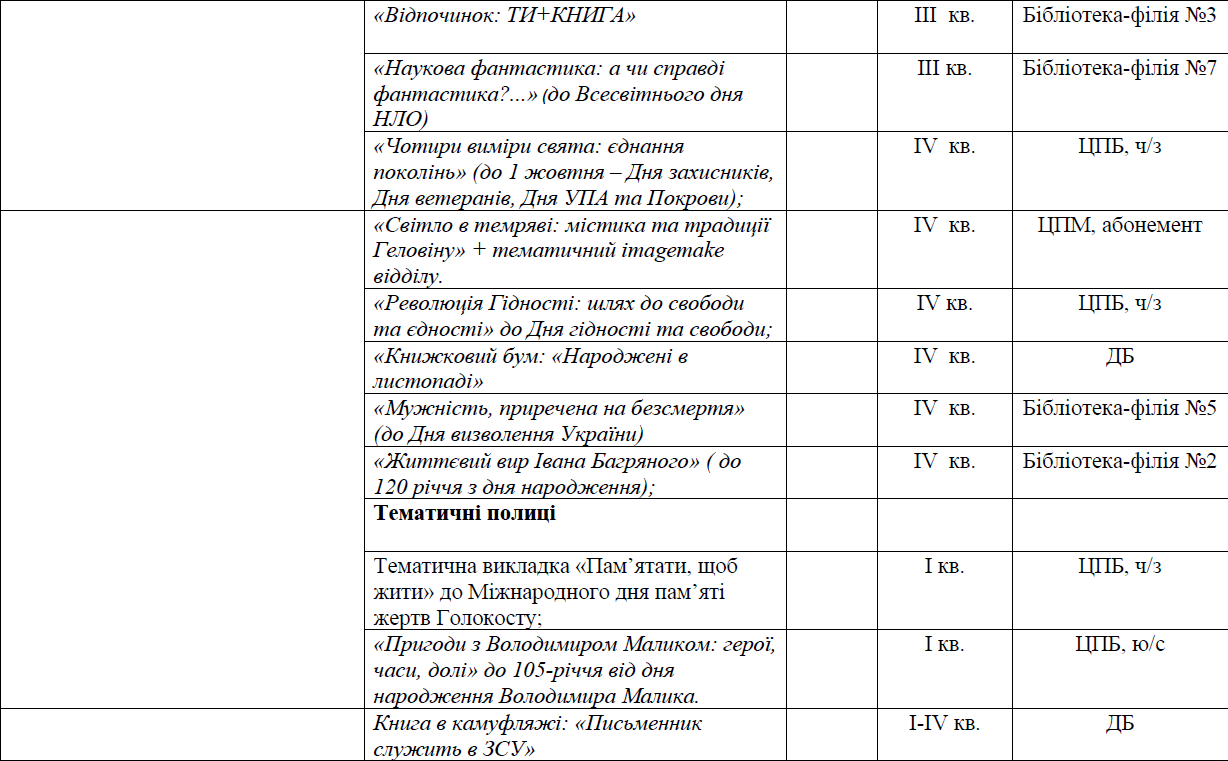 |  | «Відпочинок: ТИ+КНИГА» |  | III кв. | Бібліотека-філія №3 |
|---|---|---|---|---|
|  | «Наукова фантастика: а чи справді фантастика?...» (до Всесвітнього дня НЛО) |  | III кв. | Бібліотека-філія №7 |
|  | «Чотири виміри свята: єднання поколінь» (до 1 жовтня – Дня захисників, Дня ветеранів, Дня УПА та Покрови); |  | IV кв. | ЦПБ, ч/з |
|  | «Світло в темряві: містика та традиції Геловіну» + тематичний imagemake відділу. |  | IV кв. | ЦПМ, абонемент |
|  | «Революція Гідності: шлях до свободи та єдності» до Дня гідності та свободи; |  | IV кв. | ЦПБ, ч/з |
|  | «Книжковий бум: «Народжені в листопаді» |  | IV кв. | ДБ |
|  | «Мужність, приречена на безсмертя» (до Дня визволення України) |  | IV кв. | Бібліотека-філія №5 |
|  | «Життєвий вир Івана Багряного» ( до 120 річчя з дня народження); |  | IV кв. | Бібліотека-філія №2 |
|  | Тематичні полиці |  |  |  |
|  | Тематична викладка «Пам'ятати, щоб жити» до Міжнародного дня пам'яті жертв Голокосту; |  | I кв. | ЦПБ, ч/з |
|  | «Пригоди з Володимиром Маликом: герої, часи, долі» до 105-річчя від дня народження Володимира Малика. |  | I кв. | ЦПБ, ю/с |
|  | Книга в камуфляжі: «Письменник служить в ЗСУ» |  | I-IV кв. | ДБ |